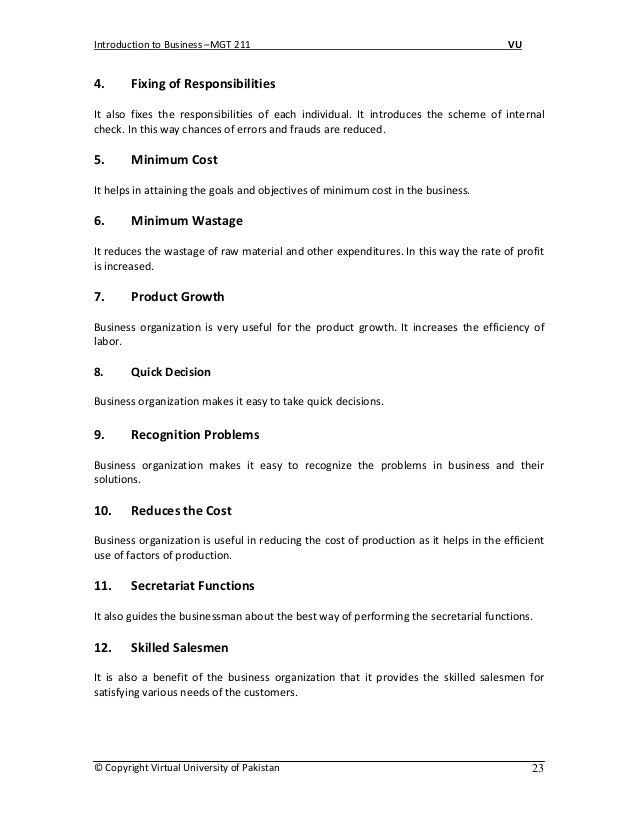 Introduction to Business –MGT 211 VU

4. Fixing of Responsibilities

It also fixes the responsibilities of each individual. It introduces the scheme of internal check. In this way chances of errors and frauds are reduced.

5. Minimum Cost

It helps in attaining the goals and objectives of minimum cost in the business.

6. Minimum Wastage

It reduces the wastage of raw material and other expenditures. In this way the rate of profit is increased.

7. Product Growth

Business organization is very useful for the product growth. It increases the efficiency of labor.

8. Quick Decision

Business organization makes it easy to take quick decisions.

9. Recognition Problems

Business organization makes it easy to recognize the problems in business and their solutions.

10. Reduces the Cost

Business organization is useful in reducing the cost of production as it helps in the efficient use of factors of production.

11. Secretariat Functions

It also guides the businessman about the best way of performing the secretarial functions.

12. Skilled Salesmen

It is also a benefit of the business organization that it provides the skilled salesmen for satisfying various needs of the customers.

© Copyright Virtual University of Pakistan 23